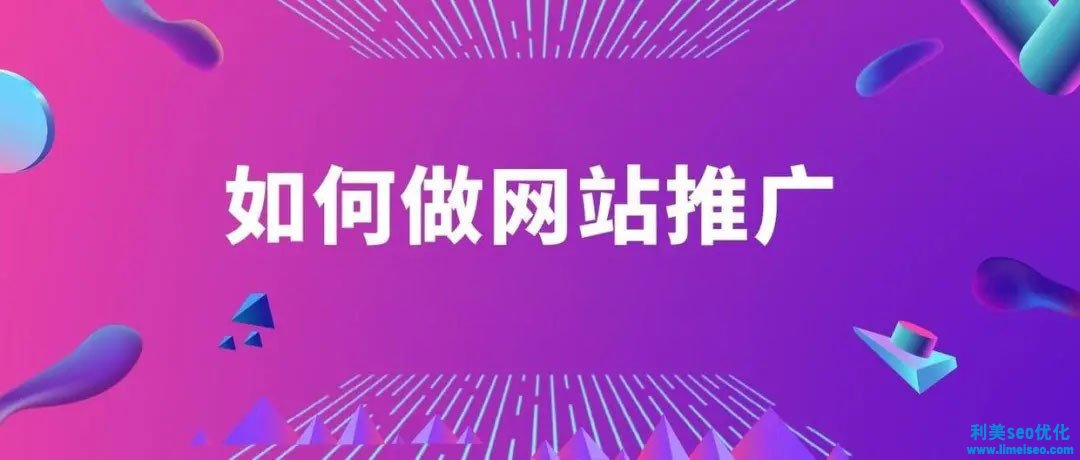 如何做网站推广

利美seo优化
www.limeiseo.com